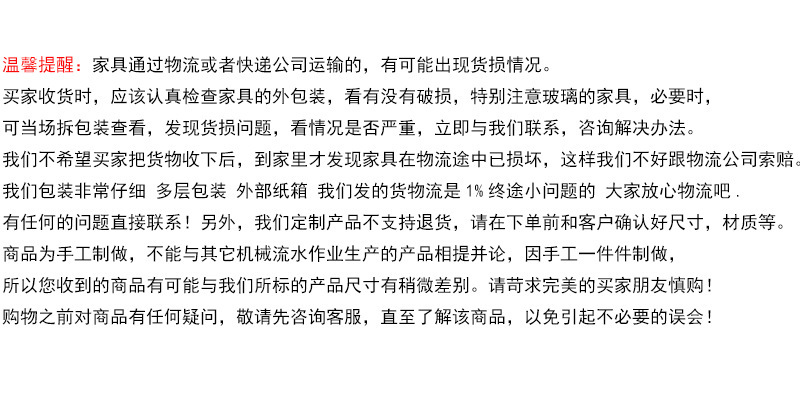 温馨提醒：家具通过物流或者快递公司运输的，有可能出现货损情况。

买家收货时，应该认真检查家具的外包装，看有没有破损，特别注意玻璃的家具，必要时，

可当场拆包装查看，发现货损问题，看情况是否严重，立即与我们联系，咨询解决办法。

我们不希望买家把货物收下后，到家里才发现家具在物流途中已损坏，这样我们不好跟物流公司索赔。

我们包装非常仔细 多层包装 外部纸箱 我们发的货物流是1%终途小问题的 大家放心物流吧．

有任何的问题直接联系！另外，我们定制产品不支持退货，请在下单前和客户确认好尺寸，材质等。

商品为手工制做，不能与其它机械流水作业生产的产品相提并论，因手工一件件制做，

所以您收到的商品有可能与我们所标的产品尺寸有稍微差别。请苛求完美的买家朋友慎购！

购物之前对商品有任何疑问，敬请先咨询客服，直至了解该商品，以免引起不必要的误会！